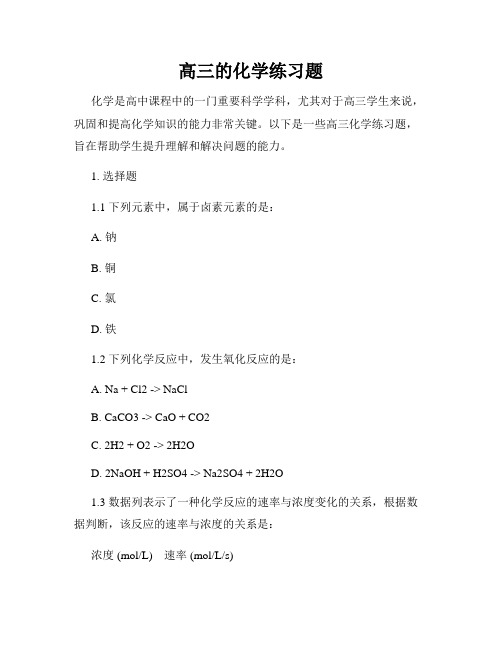 高三的化学练习题

化学是高中课程中的一门重要科学学科，尤其对于高三学生来说，巩固和提高化学知识的能力非常关键。以下是一些高三化学练习题，旨在帮助学生提升理解和解决问题的能力。

1. 选择题

1.1 下列元素中，属于卤素元素的是：

A. 钠

B. 铜

C. 氯

D. 铁

1.2 下列化学反应中，发生氧化反应的是：

A. Na + Cl2 -> NaCl

B. CaCO3 -> CaO + CO2

C. 2H2 + O2 -> 2H2O

D. 2NaOH + H2SO4 -> Na2SO4 + 2H2O

1.3 数据列表示了一种化学反应的速率与浓度变化的关系，根据数据判断，该反应的速率与浓度的关系是：

浓度 (mol/L)　速率 (mol/L/s)